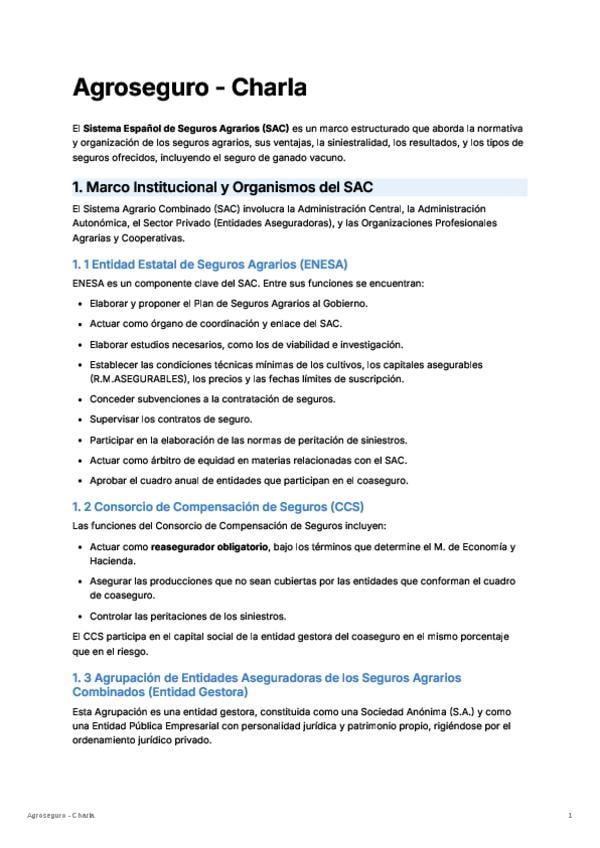 Agroseguro - Charla

El Sistema Español de Seguros Agrarios (SAC) es un marco estructurado que aborda la normativa y organización de los seguros agrarios, sus ventajas, la siniestralidad, los resultados, y los tipos de seguros ofrecidos, incluyendo el seguro de ganado vacuno.

1. Marco Institucional y Organismos del SAC

El Sistema Agrario Combinado (SAC) involucra la Administración Central, la Administración Autonómica, el Sector Privado (Entidades Aseguradoras), y las Organizaciones Profesionales Agrarias y Cooperativas.

1. 1 Entidad Estatal de Seguros Agrarios (ENESA)

ENESA es un componente clave del SAC. Entre sus funciones se encuentran:

• Elaborar y proponer el Plan de Seguros Agrarios al Gobierno.
• Actuar como órgano de coordinación y enlace del SAC.
• Elaborar estudios necesarios, como los de viabilidad e investigación.
• Establecer las condiciones técnicas mínimas de los cultivos, los capitales asegurables (R.M.ASEGURABLES), los precios y las fechas límites de suscripción.
• Conceder subvenciones a la contratación de seguros.
• Supervisar los contratos de seguro.
• Participar en la elaboración de las normas de peritación de siniestros.
• Actuar como árbitro de equidad en materias relacionadas con el SAC.
• Aprobar el cuadro anual de entidades que participan en el coaseguro.

1. 2 Consorcio de Compensación de Seguros (CCS)

Las funciones del Consorcio de Compensación de Seguros incluyen:

• Actuar como reasegurador obligatorio, bajo los términos que determine el M. de Economía y Hacienda.
• Asegurar las producciones que no sean cubiertas por las entidades que conforman el cuadro de coaseguro.
• Controlar las peritaciones de los siniestros.

El CCS participa en el capital social de la entidad gestora del coaseguro en el mismo porcentaje que en el riesgo.

1. 3 Agrupación de Entidades Aseguradoras de los Seguros Agrarios Combinados (Entidad Gestora)

Esta Agrupación es una entidad gestora, constituida como una Sociedad Anónima (S.A.) y como una Entidad Pública Empresarial con personalidad jurídica y patrimonio propio, rigiéndose por el ordenamiento jurídico privado.

Agroseguro - Charla 1